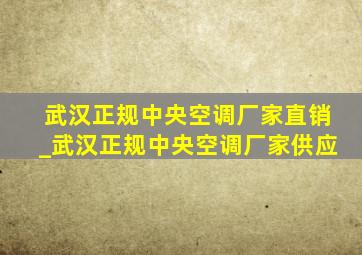 武汉正规中央空调厂家直销_武汉正规中央空调厂家供应